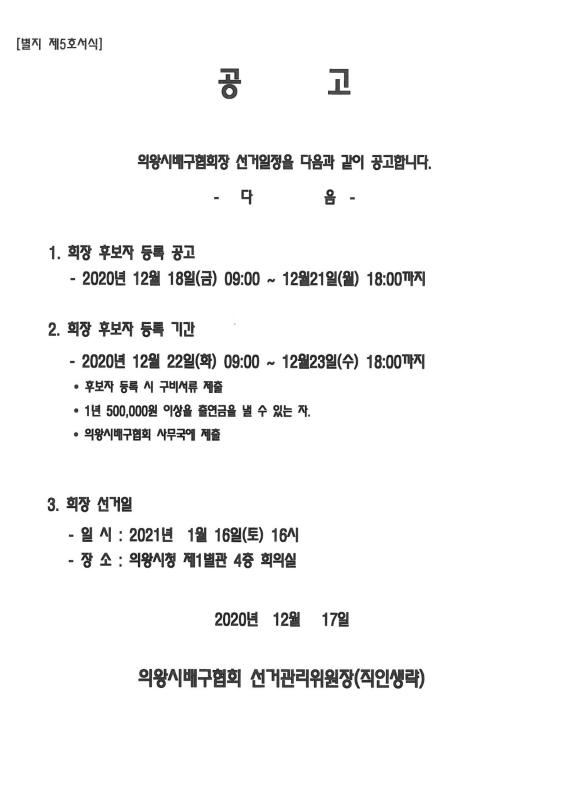 [별지 제5호서식]

공 고

의왕시배구협회장 선거일정을 다음과 같이 공고합니다.

- 다 음 -

1. 회장 후보자 등록 공고
- 2020년 12월 18일(금) 09:00 ~ 12월21일(월) 18:00까지

2. 회장 후보자 등록 기간
- 2020년 12월 22일(화) 09:00 ~ 12월23일(수) 18:00까지
• 후보자 등록 시 구비서류 제출
• 1년 500,000원 이상을 출연금을 낼 수 있는 자.
• 의왕시배구협회 사무국에 제출

3. 회장 선거일
- 일 시 : 2021년 1월 16일(토) 16시
- 장 소 : 의왕시청 제1별관 4층 회의실

2020년 12월 17일

의왕시배구협회 선거관리위원장(직인생략)